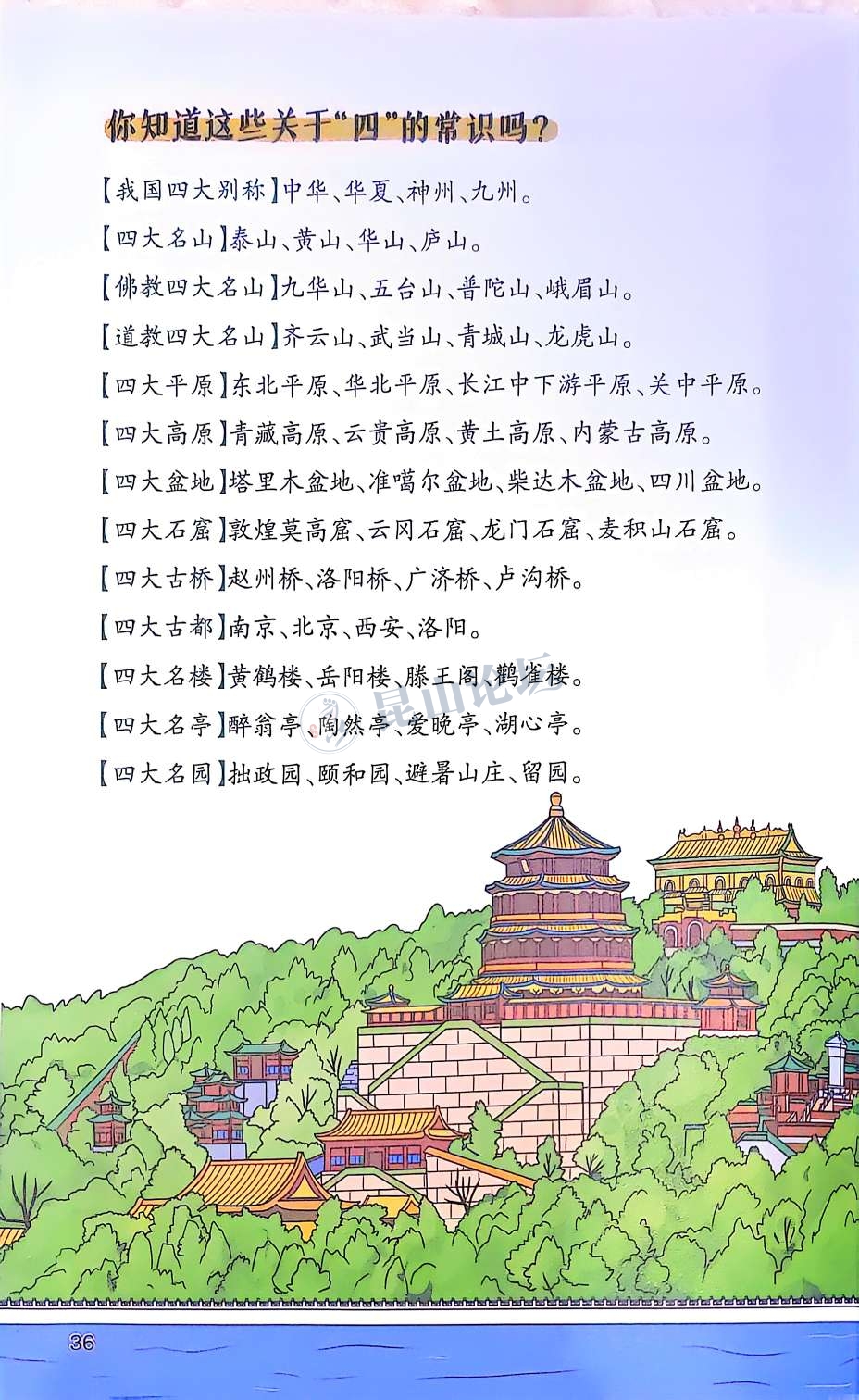 你知道这些关于“四”的常识吗？

【我国四大别称】中华、华夏、神州、九州。

【四大名山】泰山、黄山、华山、庐山。

【佛教四大名山】九华山、五台山、普陀山、峨眉山。

【道教四大名山】齐云山、武当山、青城山、龙虎山。

【四大平原】东北平原、华北平原、长江中下游平原、关中平原。

【四大高原】青藏高原、云贵高原、黄土高原、内蒙古高原。

【四大盆地】塔里木盆地、准噶尔盆地、柴达木盆地、四川盆地。

【四大石窟】敦煌莫高窟、云冈石窟、龙门石窟、麦积山石窟。

【四大古桥】赵州桥、洛阳桥、广济桥、卢沟桥。

【四大古都】南京、北京、西安、洛阳。

【四大名楼】黄鹤楼、岳阳楼、滕王阁、鹳雀楼。

【四大名亭】醉翁亭、陶然亭、爱晚亭、湖心亭。

【四大名园】拙政园、颐和园、避暑山庄、留园。

36

昆山论坛